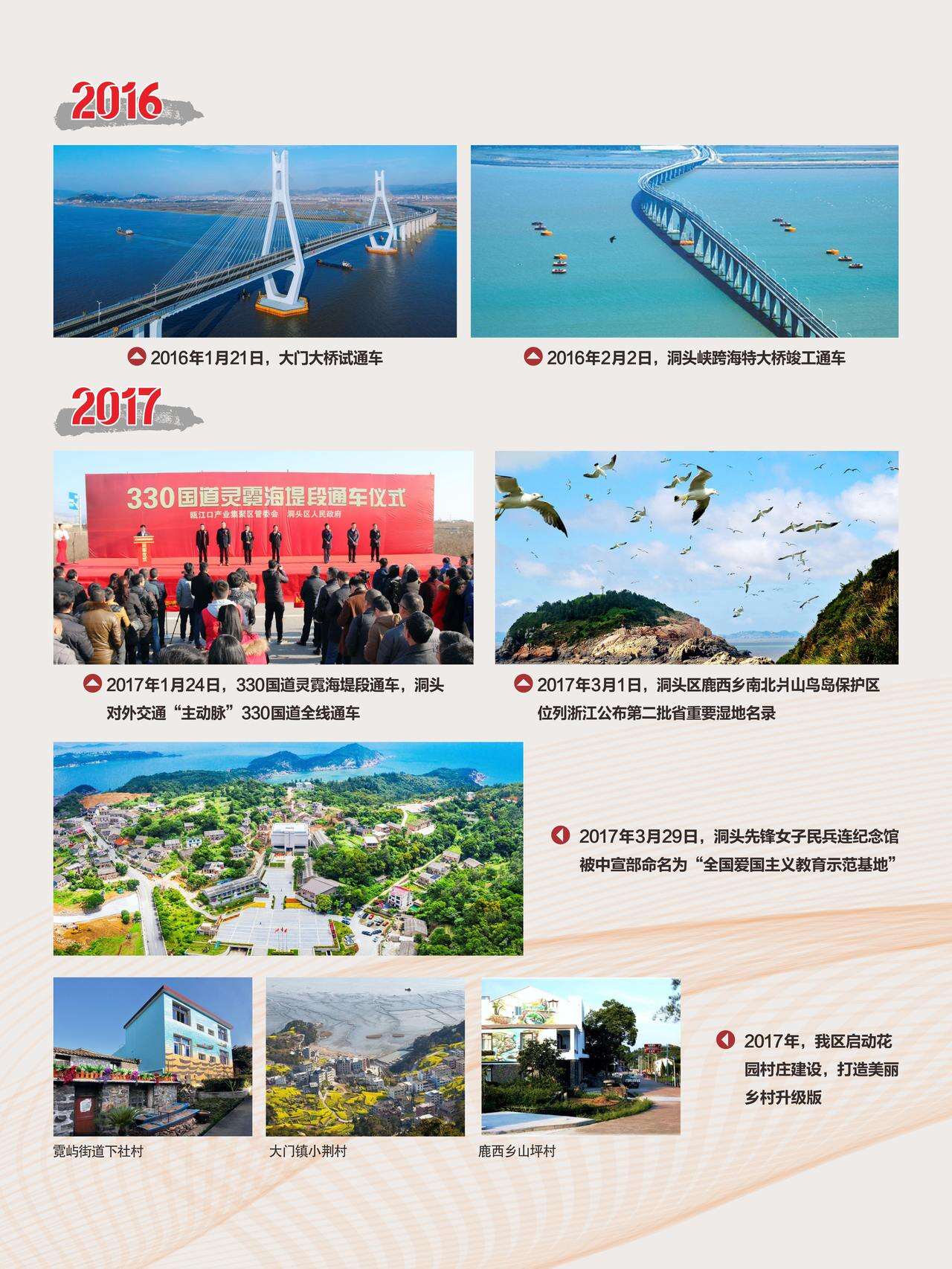 2016

2016年1月21日，大门大桥试通车

2016年2月2日，洞头峡跨海特大桥竣工通车

2017

330国道灵霓海堤段通车仪式

瓯江口产业集聚区管委会 洞头区人民政府

2017年1月24日，330国道灵霓海堤段通车，洞头对外交通“主动脉”330国道全线通车

2017年3月1日，洞头区鹿西乡南北爿山鸟岛保护区位列浙江公布第二批省重要湿地名录

2017年3月29日，洞头先锋女子民兵连纪念馆被中宣部命名为“全国爱国主义教育示范基地”

霓屿街道下社村

大门镇小荆村

鹿西乡山坪村

2017年，我区启动花园村庄建设，打造美丽乡村升级版